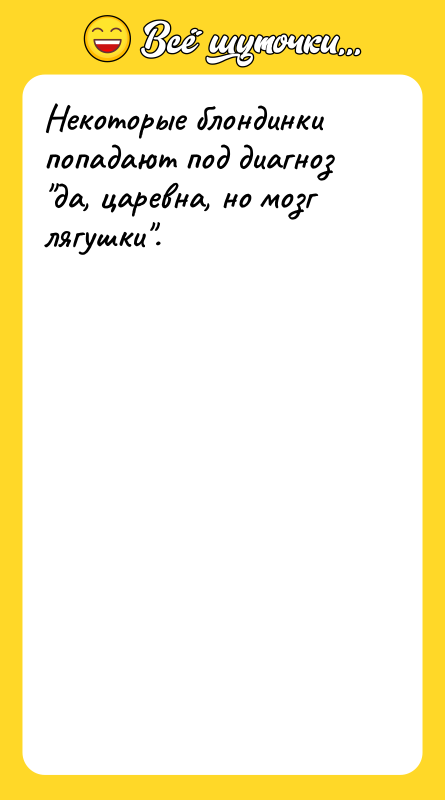 Всё шуточки...

Некоторые блондинки попадают под диагноз "да, царевна, но мозг лягушки".